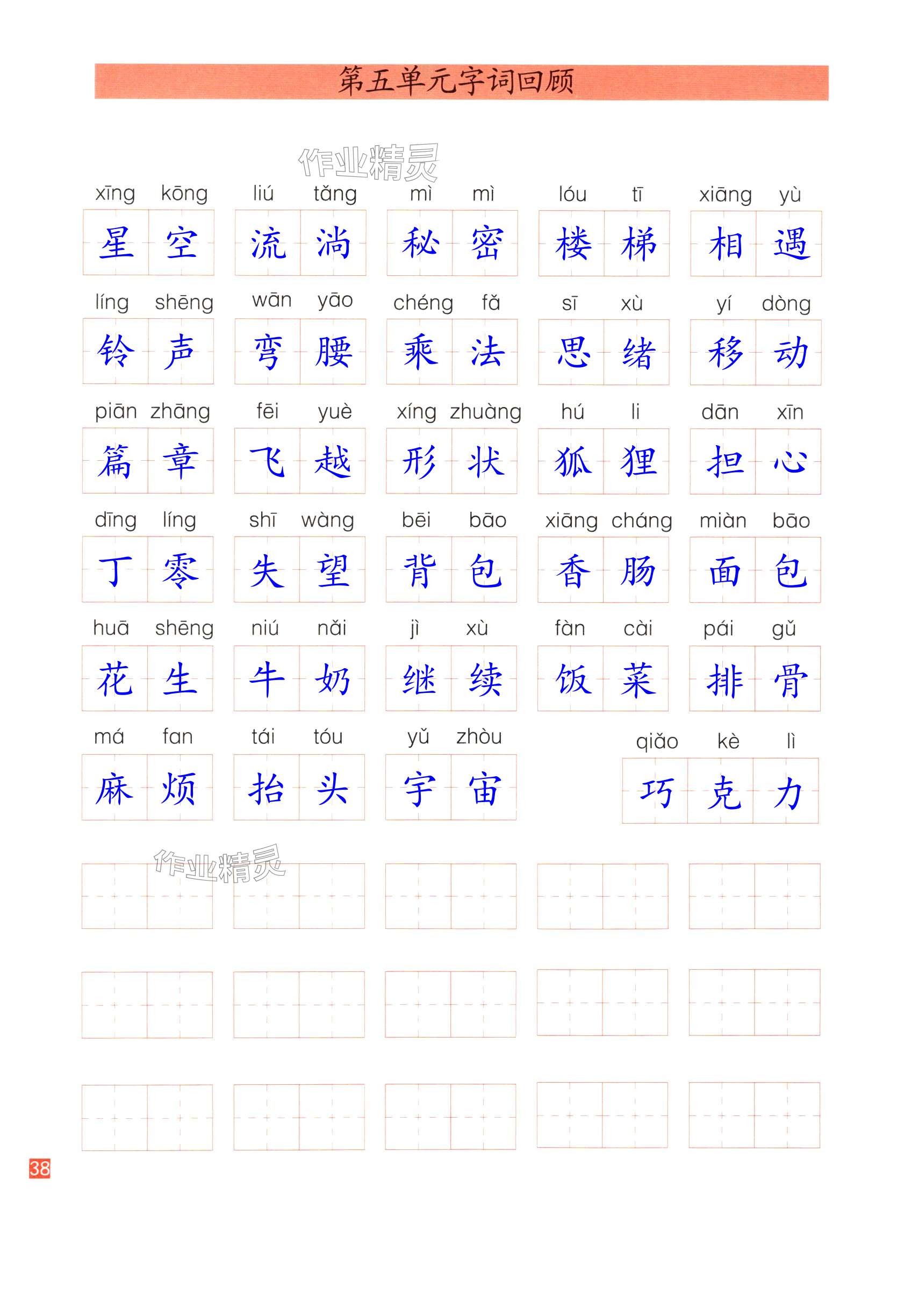 第五单元字词回顾

作业精灵

xīng kōng 星空　liú tǎng 流淌　mì mì 秘密　lóu tī 楼梯　xiāng yù 相遇

líng shēng 铃声　wān yāo 弯腰　chéng fǎ 乘法　sī xù 思绪　yí dòng 移动

piān zhāng 篇章　fēi yuè 飞越　xíng zhuàng 形状　hú li 狐狸　dān xīn 担心

dīng líng 丁零　shī wàng 失望　bēi bāo 背包　xiāng cháng 香肠　miàn bāo 面包

huā shēng 花生　niú nǎi 牛奶　jì xù 继续　fàn cài 饭菜　pái gǔ 排骨

má fan 麻烦　tái tóu 抬头　yǔ zhòu 宇宙　qiǎo kè lì 巧克力

作业精灵

38